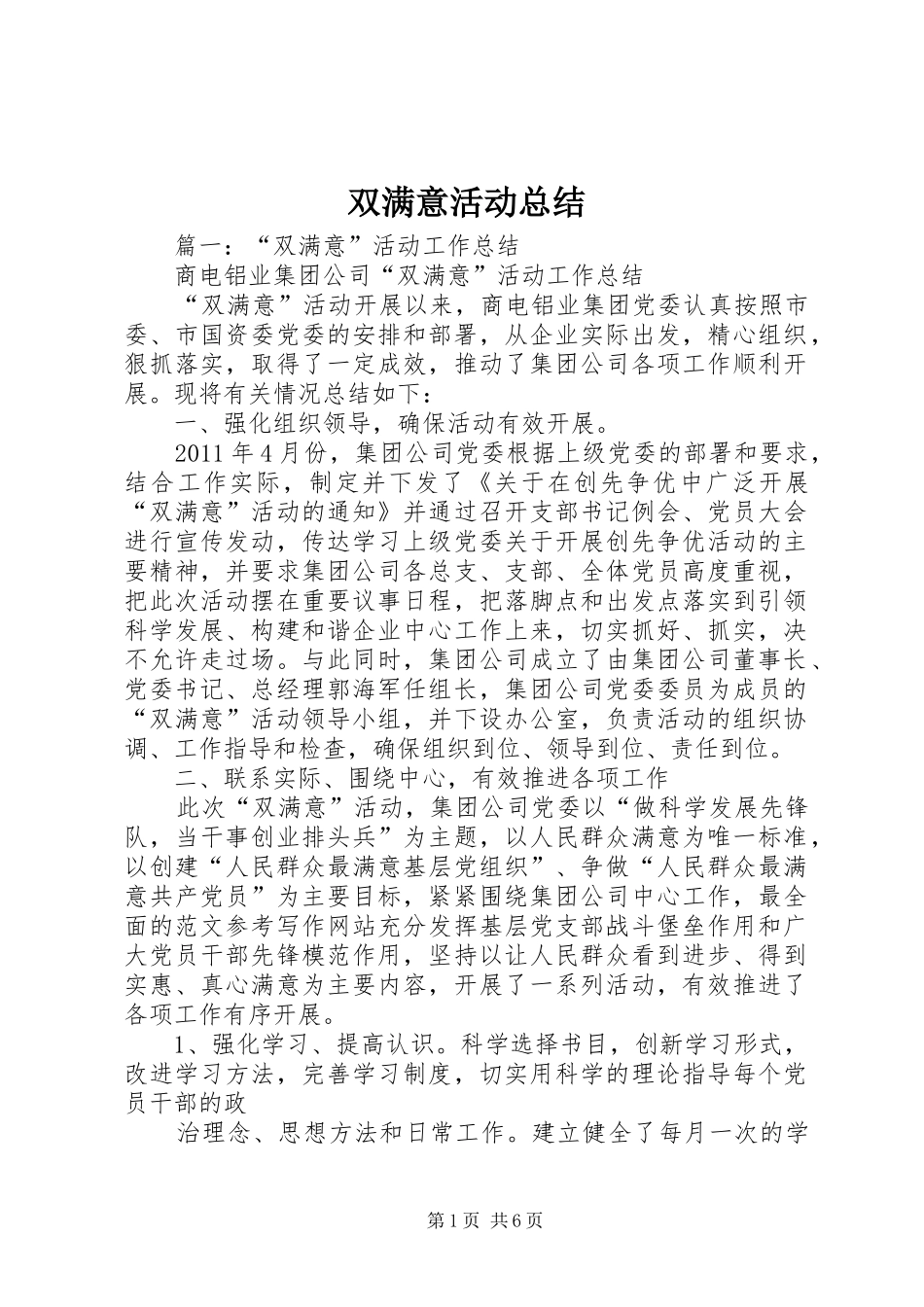 双满意活动总结

篇一：“双满意”活动工作总结

商电铝业集团公司“双满意”活动工作总结

“双满意”活动开展以来，商电铝业集团党委认真按照市委、市国资委党委的安排和部署，从企业实际出发，精心组织，狠抓落实，取得了一定成效，推动了集团公司各项工作顺利开展。现将有关情况总结如下：

一、强化组织领导，确保活动有效开展。

2011年4月份，集团公司党委根据上级党委的部署和要求，结合工作实际，制定并下发了《关于在创先争优中广泛开展“双满意”活动的通知》并通过召开支部书记例会、党员大会进行宣传发动，传达学习上级党委关于开展创先争优活动的主要精神，并要求集团公司各总支、支部、全体党员高度重视，把此次活动摆在重要议事日程，把落脚点和出发点落实到引领科学发展、构建和谐企业中心工作上来，切实抓好、抓实，决不允许走过场。与此同时，集团公司成立了由集团公司董事长、党委书记、总经理郭海军任组长，集团公司党委委员为成员的“双满意”活动领导小组，并下设办公室，负责活动的组织协调、工作指导和检查，确保组织到位、领导到位、责任到位。

二、联系实际、围绕中心，有效推进各项工作

此次“双满意”活动，集团公司党委以“做科学发展先锋队，当干事创业排头兵”为主题，以人民群众满意为唯一标准，以创建“人民群众最满意基层党组织”、争做“人民群众最满意共产党员”为主要目标，紧紧围绕集团公司中心工作，最全面的范文参考写作网站充分发挥基层党支部战斗堡垒作用和广大党员干部先锋模范作用，坚持以让人民群众看到进步、得到实惠、真心满意为主要内容，开展了一系列活动，有效推进了各项工作有序开展。

1、强化学习、提高认识。科学选择书目，创新学习形式，改进学习方法，完善学习制度，切实用科学的理论指导每个党员干部的政

治理念、思想方法和日常工作。建立健全了每月一次的学

第1页 共6页